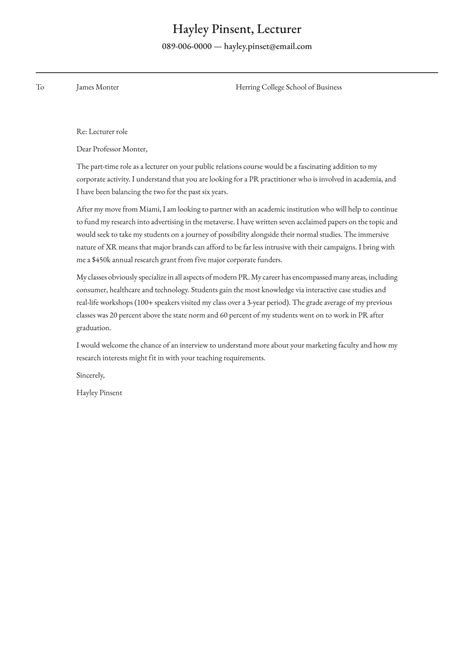 Hayley Pinsent, Lecturer

089-006-0000 — hayley.pinset@email.com

To James Monter Herring College School of Business

Re: Lecturer role

Dear Professor Monter,

The part-time role as a lecturer on your public relations course would be a fascinating addition to my corporate activity. I understand that you are looking for a PR practitioner who is involved in academia, and I have been balancing the two for the past six years.

After my move from Miami, I am looking to partner with an academic institution who will help to continue to fund my research into advertising in the metaverse. I have written seven acclaimed papers on the topic and would seek to take my students on a journey of possibility alongside their normal studies. The immersive nature of XR means that major brands can afford to be far less intrusive with their campaigns. I bring with me a $450k annual research grant from five major corporate funders.

My classes obviously specialize in all aspects of modern PR. My career has encompassed many areas, including consumer, healthcare and technology. Students gain the most knowledge via interactive case studies and real-life workshops (100+ speakers visited my class over a 3-year period). The grade average of my previous classes was 20 percent above the state norm and 60 percent of my students went on to work in PR after graduation.

I would welcome the chance of an interview to understand more about your marketing faculty and how my research interests might fit in with your teaching requirements.

Sincerely,

Hayley Pinsent